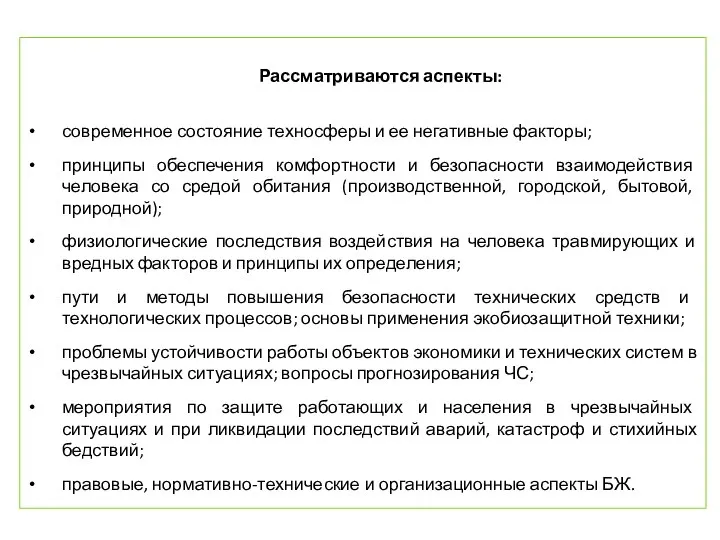 Рассматриваются аспекты:

• современное состояние техносферы и ее негативные факторы;

• принципы обеспечения комфортности и безопасности взаимодействия человека со средой обитания (производственной, городской, бытовой, природной);

• физиологические последствия воздействия на человека травмирующих и вредных факторов и принципы их определения;

• пути и методы повышения безопасности технических средств и технологических процессов; основы применения экобиозащитной техники;

• проблемы устойчивости работы объектов экономики и технических систем в чрезвычайных ситуациях; вопросы прогнозирования ЧС;

• мероприятия по защите работающих и населения в чрезвычайных ситуациях и при ликвидации последствий аварий, катастроф и стихийных бедствий;

• правовые, нормативно-технические и организационные аспекты БЖ.